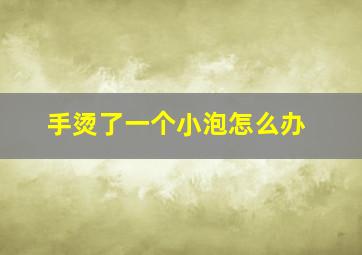 手烫了一个小泡怎么办